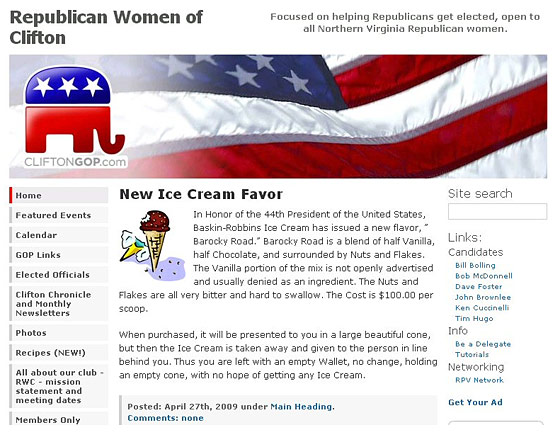 Republican Women of Clifton

Focused on helping Republicans get elected, open to all Northern Virginia Republican women.

CLIFTONGOP.com

Home
Featured Events
Calendar
GOP Links
Elected Officials
Clifton Chronicle and Monthly Newsletters
Photos
Recipes (NEW!)
All about our club - RWC - mission statement and meeting dates
Members Only

New Ice Cream Favor

In Honor of the 44th President of the United States, Baskin-Robbins Ice Cream has issued a new flavor, " Barocky Road." Barocky Road is a blend of half Vanilla, half Chocolate, and surrounded by Nuts and Flakes. The Vanilla portion of the mix is not openly advertised and usually denied as an ingredient. The Nuts and Flakes are all very bitter and hard to swallow. The Cost is $100.00 per scoop.

When purchased, it will be presented to you in a large beautiful cone, but then the Ice Cream is taken away and given to the person in line behind you. Thus you are left with an empty Wallet, no change, holding an empty cone, with no hope of getting any Ice Cream.

Posted: April 27th, 2009 under Main Heading.
Comments: none

Site search

Links:
Candidates
Bill Bolling
Bob McDonnell
Dave Foster
John Brownlee
Ken Cuccinelli
Tim Hugo
Info
Be a Delegate
Tutorials
Networking
RPV Network

Get Your Ad